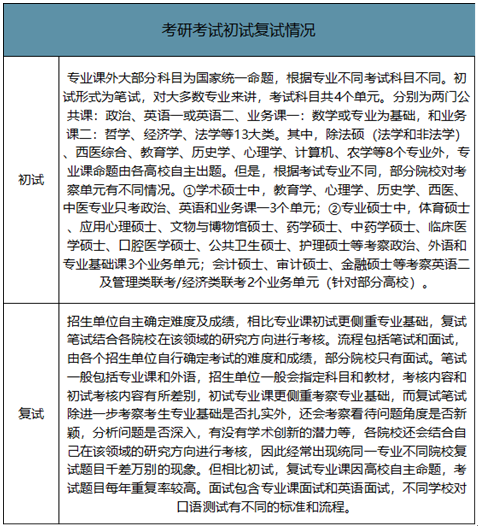 | 考研考试初试复试情况 | |
|---|---|
| 初试 | 专业课外大部分科目为国家统一命题，根据专业不同考试科目不同。初试形式为笔试，对大多数专业来讲，考试科目共4个单元。分别为两门公共课：政治、英语一或英语二、业务课一：数学或专业为基础，和业务课二：哲学、经济学、法学等13大类。其中，除法硕（法学和非法学）、西医综合、教育学、历史学、心理学、计算机、农学等8个专业外，专业课命题由各高校自主出题。但是，根据考试专业不同，部分院校对考察单元有不同情况。①学术硕士中，教育学、心理学、历史学、西医、中医专业只考政治、英语和业务课一3个单元；②专业硕士中，体育硕士、应用心理硕士、文物与博物馆硕士、药学硕士、中药学硕士、临床医学硕士、口腔医学硕士、公共卫生硕士、护理硕士等考察政治、外语和专业基础课3个业务单元；会计硕士、审计硕士、金融硕士等考察英语二及管理类联考/经济类联考2个业务单元（针对部分高校）。 |
| 复试 | 招生单位自主确定难度及成绩，相比专业课初试更侧重专业基础，复试笔试结合各院校在该领域的研究方向进行考核。流程包括笔试和面试，由各个招生单位自行确定考试的难度和成绩，部分院校只有面试。笔试一般包括专业课和外语，招生单位一般会指定科目和教材，考核内容和初试考核内容有所差别，初试专业课更侧重考察专业基础，而复试笔试除进一步考察考生专业基础是否扎实外，还会考察看待问题角度是否新颖，分析问题是否深入，有没有学术创新的潜力等，各院校还会结合自己在该领域的研究方向进行考核，因此经常出现统同一专业不同院校复试题目千差万别的现象。但相比初试，复试专业课因高校自主命题，考试题目每年重复率较高。面试包含专业课面试和英语面试，不同学校对口语测试有不同的标准和流程。 |